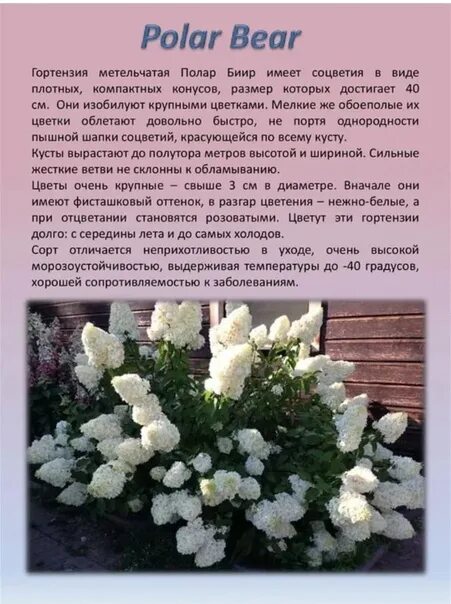 Polar Bear

Гортензия метельчатая Полар Биир имеет соцветия в виде плотных, компактных конусов, размер которых достигает 40 см. Они изобилуют крупными цветками. Мелкие же обоеполые их цветки облетают довольно быстро, не портя однородности пышной шапки соцветий, красующейся по всему кусту.
Кусты вырастают до полутора метров высотой и шириной. Сильные жесткие ветви не склонны к обламыванию.
Цветы очень крупные – свыше 3 см в диаметре. Вначале они имеют фисташковый оттенок, в разгар цветения – нежно-белые, а при отцветании становятся розоватыми. Цветут эти гортензии долго: с середины лета и до самых холодов.
Сорт отличается неприхотливостью в уходе, очень высокой морозоустойчивостью, выдерживая температуры до -40 градусов, хорошей сопротивляемостью к заболеваниям.